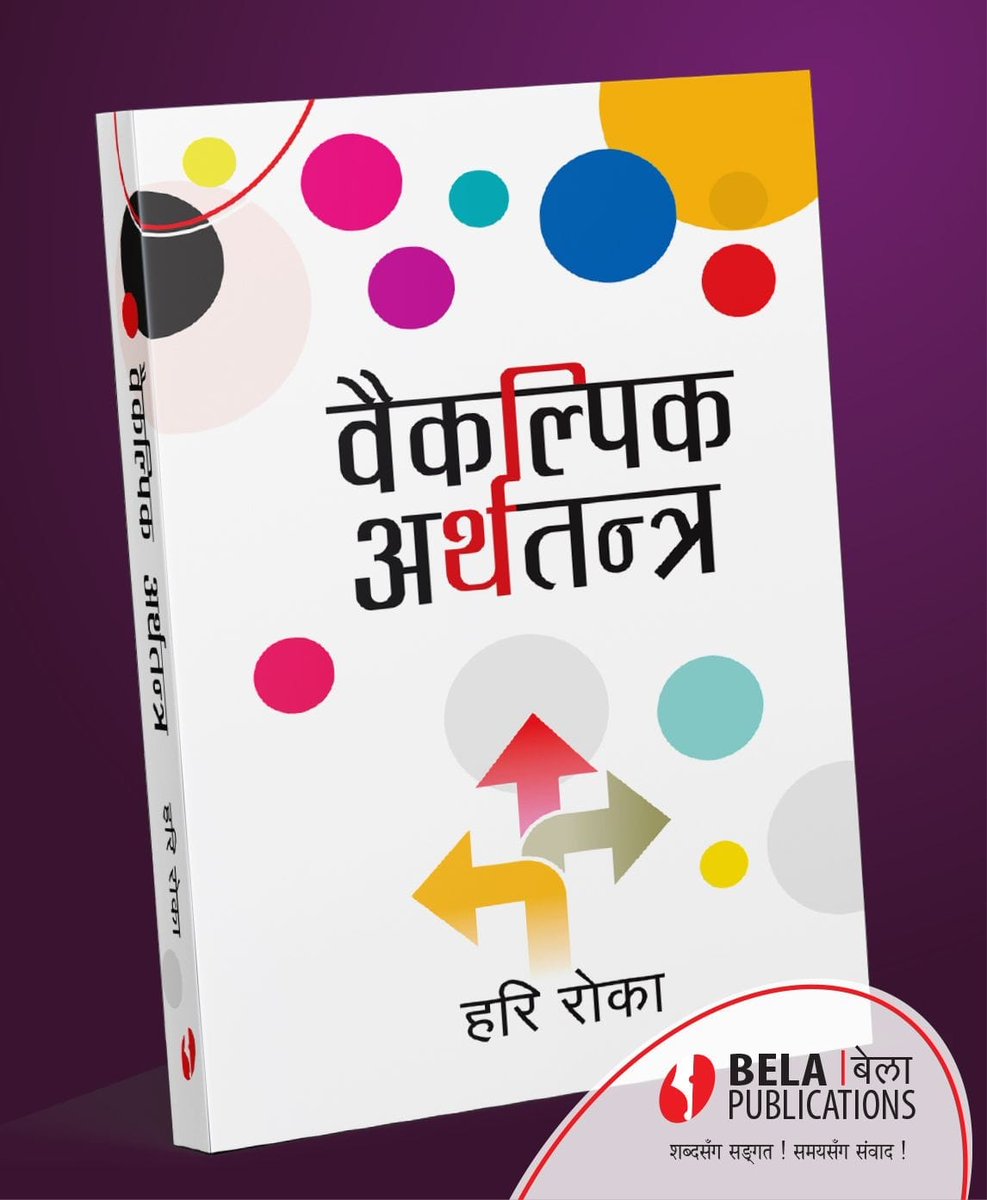 वैकल्पिक अर्थतन्त्र

हरि रोका

वैकल्पिक अर्थतन्त्र हरि रोका

BELA | बेला
PUBLICATIONS
शब्दसँग सङ्गत ! समयसँग संवाद !